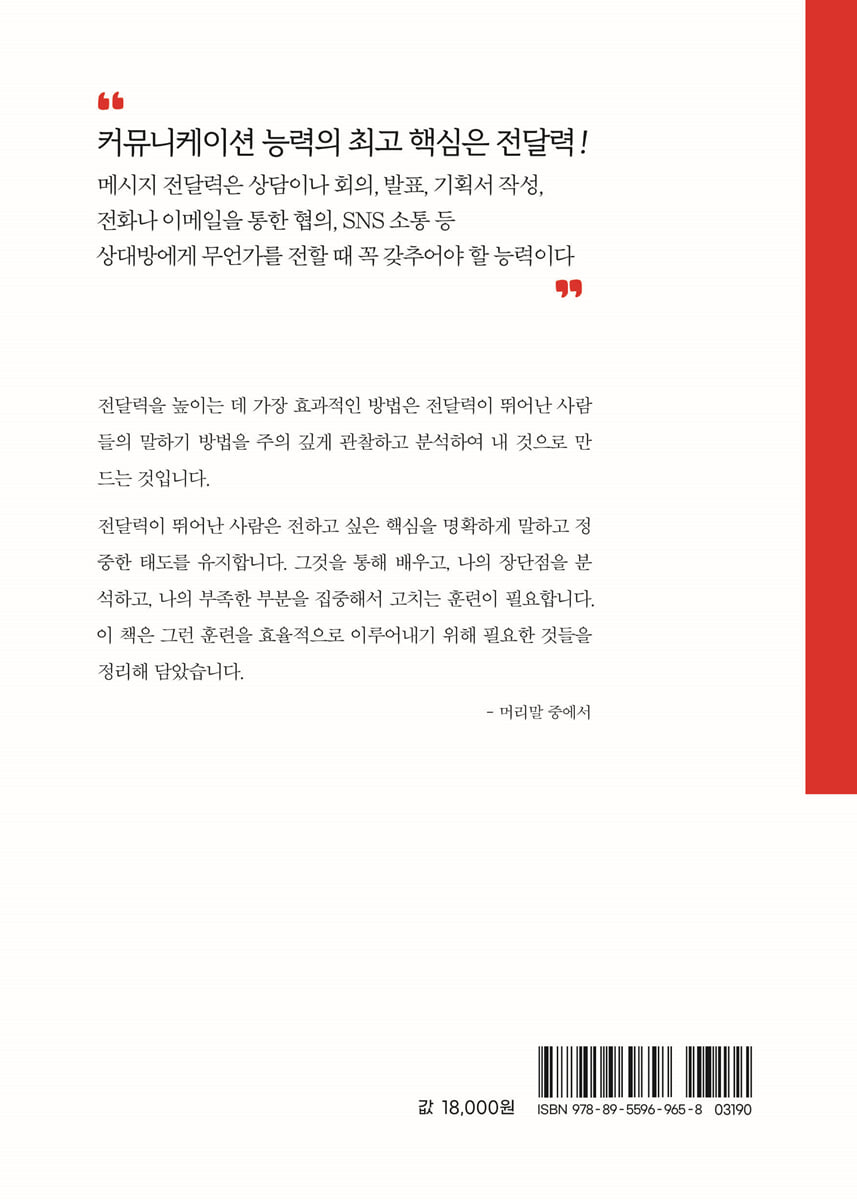 “

커뮤니케이션 능력의 최고 핵심은 전달력!

메시지 전달력은 상담이나 회의, 발표, 기획서 작성, 전화나 이메일을 통한 협의, SNS 소통 등 상대방에게 무언가를 전할 때 꼭 갖추어야 할 능력이다

”

전달력을 높이는 데 가장 효과적인 방법은 전달력이 뛰어난 사람들의 말하기 방법을 주의 깊게 관찰하고 분석하여 내 것으로 만드는 것입니다.

전달력이 뛰어난 사람은 전하고 싶은 핵심을 명확하게 말하고 정중한 태도를 유지합니다. 그것을 통해 배우고, 나의 장단점을 분석하고, 나의 부족한 부분을 집중해서 고치는 훈련이 필요합니다. 이 책은 그런 훈련을 효율적으로 이루어내기 위해 필요한 것들을 정리해 담았습니다.

- 머리말 중에서

값 18,000원

ISBN 978-89-5596-965-8 03190